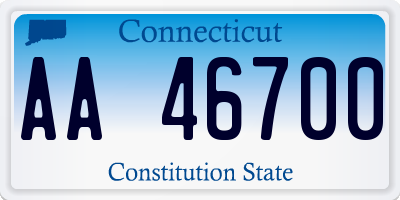 Connecticut

AA 46700

Constitution State